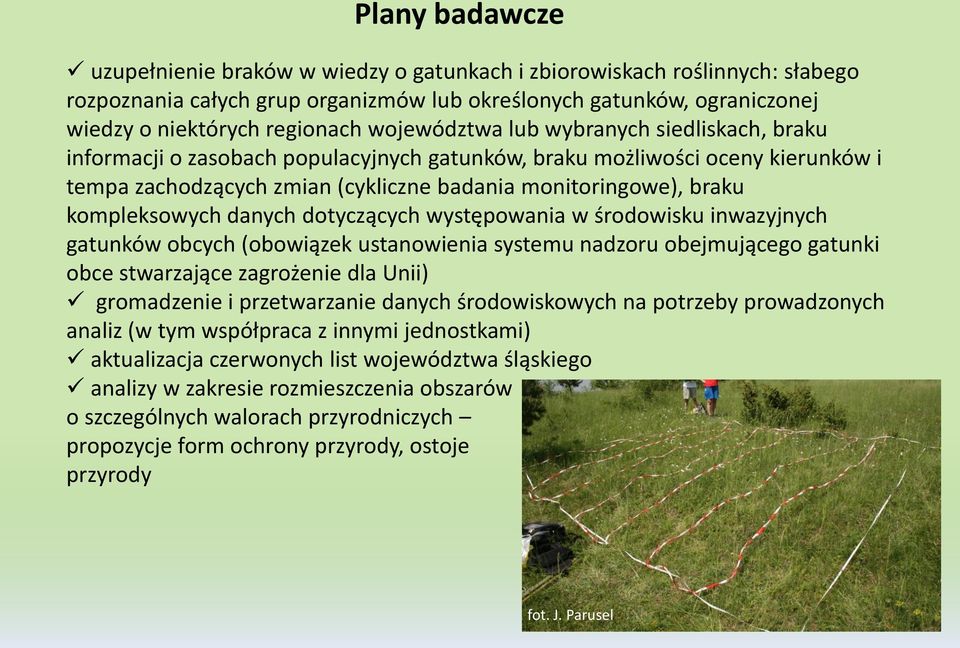 Plany badawcze

✓ uzupełnienie braków w wiedzy o gatunkach i zbiorowiskach roślinnych: słabego rozpoznania całych grup organizmów lub określonych gatunków, ograniczonej wiedzy o niektórych regionach województwa lub wybranych siedliskach, braku informacji o zasobach populacyjnych gatunków, braku możliwości oceny kierunków i tempa zachodzących zmian (cykliczne badania monitoringowe), braku kompleksowych danych dotyczących występowania w środowisku inwazyjnych gatunków obcych (obowiązek ustanowienia systemu nadzoru obejmującego gatunki obce stwarzające zagrożenie dla Unii)
✓ gromadzenie i przetwarzanie danych środowiskowych na potrzeby prowadzonych analiz (w tym współpraca z innymi jednostkami)
✓ aktualizacja czerwonych list województwa śląskiego
✓ analizy w zakresie rozmieszczenia obszarów o szczególnych walorach przyrodniczych – propozycje form ochrony przyrody, ostoje przyrody

fot. J. Parusel